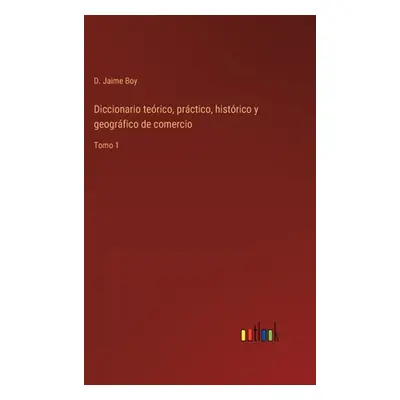 D. Jaime Boy

Diccionario teórico, práctico, histórico y geográfico de comercio

Tomo 1

outlook